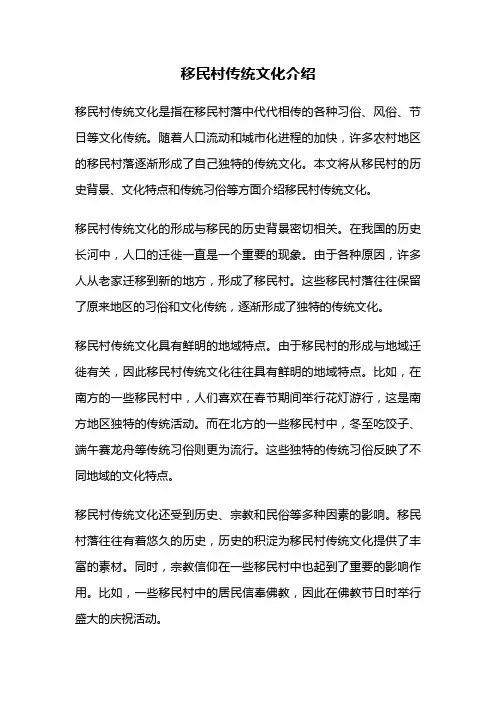 移民村传统文化介绍

移民村传统文化是指在移民村落中代代相传的各种习俗、风俗、节日等文化传统。随着人口流动和城市化进程的加快，许多农村地区的移民村落逐渐形成了自己独特的传统文化。本文将从移民村的历史背景、文化特点和传统习俗等方面介绍移民村传统文化。

移民村传统文化的形成与移民的历史背景密切相关。在我国的历史长河中，人口的迁徙一直是一个重要的现象。由于各种原因，许多人从老家迁移到新的地方，形成了移民村。这些移民村落往往保留了原来地区的习俗和文化传统，逐渐形成了独特的传统文化。

移民村传统文化具有鲜明的地域特点。由于移民村的形成与地域迁徙有关，因此移民村传统文化往往具有鲜明的地域特点。比如，在南方的一些移民村中，人们喜欢在春节期间举行花灯游行，这是南方地区独特的传统活动。而在北方的一些移民村中，冬至吃饺子、端午赛龙舟等传统习俗则更为流行。这些独特的传统习俗反映了不同地域的文化特点。

移民村传统文化还受到历史、宗教和民俗等多种因素的影响。移民村落往往有着悠久的历史，历史的积淀为移民村传统文化提供了丰富的素材。同时，宗教信仰在一些移民村中也起到了重要的影响作用。比如，一些移民村中的居民信奉佛教，因此在佛教节日时举行盛大的庆祝活动。